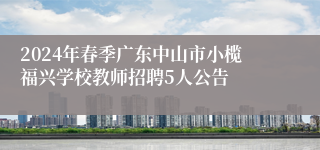 2024年春季广东中山市小榄福兴学校教师招聘5人公告